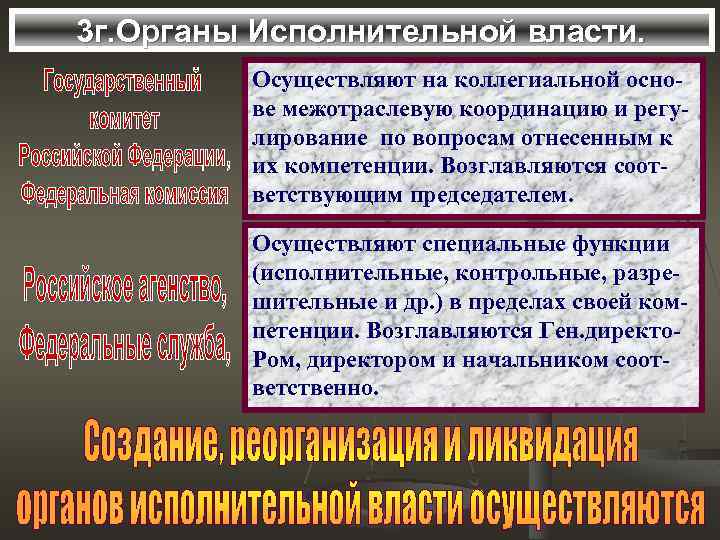 3г.Органы Исполнительной власти.

Государственный комитет Российской Федерации, Федеральная комиссия

Осуществляют на коллегиальной основе межотраслевую координацию и регулирование по вопросам отнесенным к их компетенции. Возглавляются соответствующим председателем.

Российское агенство, Федеральные служба,

Осуществляют специальные функции (исполнительные, контрольные, разрешительные и др.) в пределах своей компетенции. Возглавляются Ген.директоРом, директором и начальником соответственно.

Создание, реорганизация и ликвидация органов исполнительной власти осуществляются